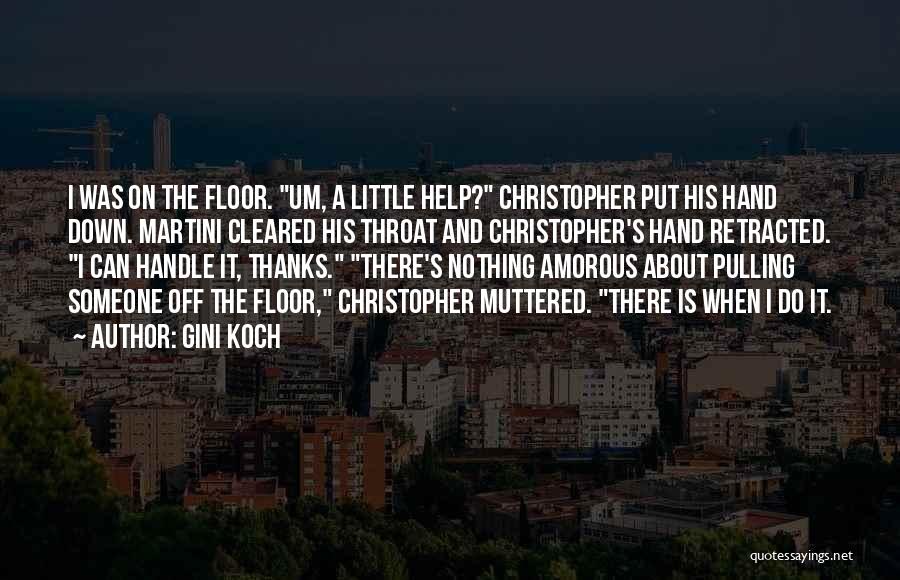 I WAS ON THE FLOOR. "UM, A LITTLE HELP?" CHRISTOPHER PUT HIS HAND DOWN. MARTINI CLEARED HIS THROAT AND CHRISTOPHER'S HAND RETRACTED. "I CAN HANDLE IT, THANKS." "THERE'S NOTHING AMOROUS ABOUT PULLING SOMEONE OFF THE FLOOR," CHRISTOPHER MUTTERED. "THERE IS WHEN I DO IT.

~ AUTHOR: GINI KOCH

quotessayings.net